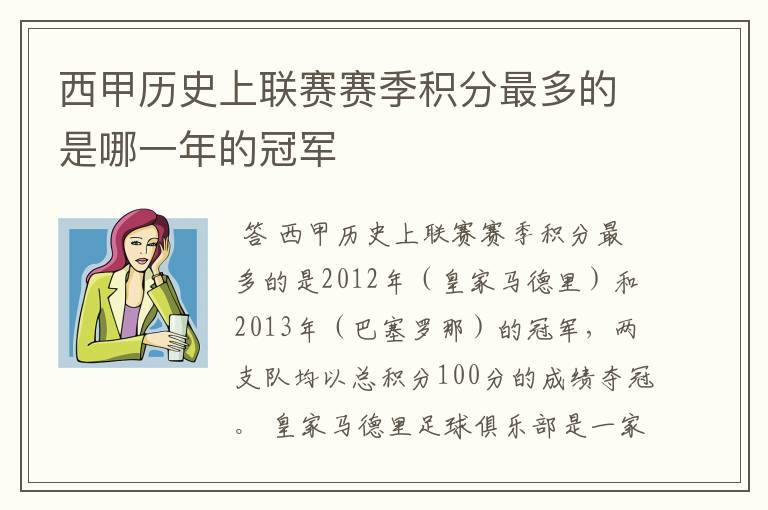 西甲历史上联赛赛季积分最多的是哪一年的冠军

答 西甲历史上联赛赛季积分最多的是2012年（皇家马德里）和2013年（巴塞罗那）的冠军，两支队均以总积分100分的成绩夺冠。 皇家马德里足球俱乐部是一家